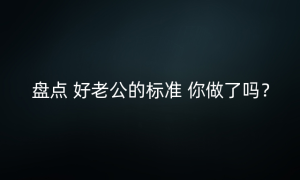 盘点 好老公的标准 你做了吗？